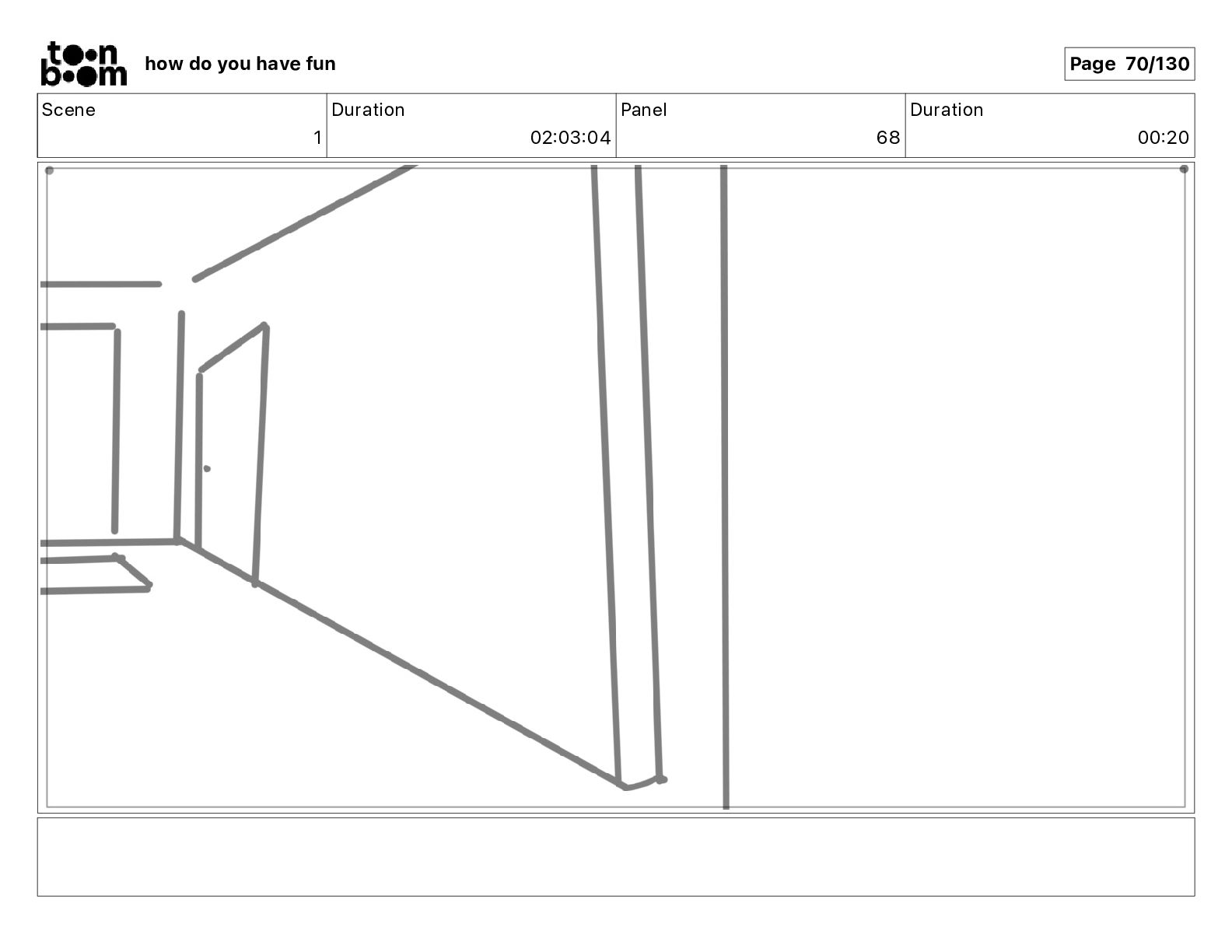 toon boom how do you have fun

Page 70/130

| Scene | Duration | Panel | Duration |
|---|---|---|---|
| 1 | 02:03:04 | 68 | 00:20 |